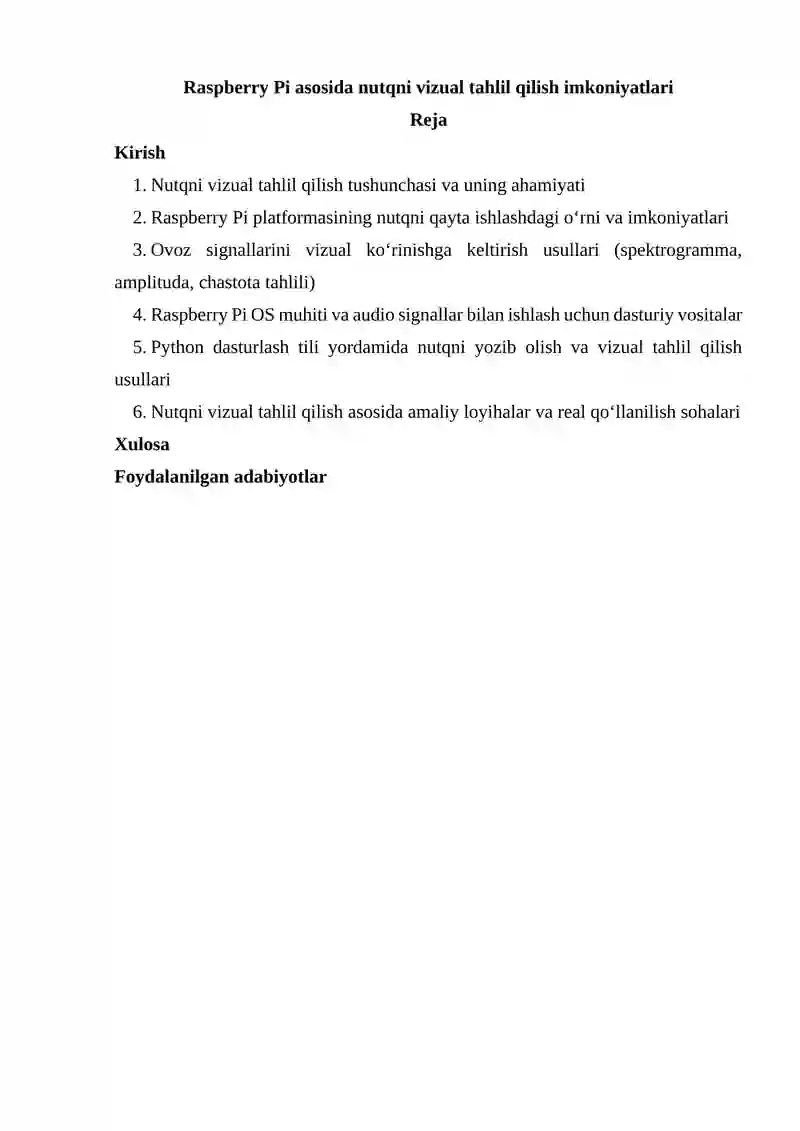 Raspberry Pi asosida nutqni vizual tahlil qilish imkoniyatlari
Reja

Kirish

1. Nutqni vizual tahlil qilish tushunchasi va uning ahamiyati
2. Raspberry Pi platformasining nutqni qayta ishlashdagi o‘rni va imkoniyatlari
3. Ovoz signallarini vizual ko‘rinishga keltirish usullari (spektrogramma, amplituda, chastota tahlili)
4. Raspberry Pi OS muhiti va audio signallar bilan ishlash uchun dasturiy vositalar
5. Python dasturlash tili yordamida nutqni yozib olish va vizual tahlil qilish usullari
6. Nutqni vizual tahlil qilish asosida amaliy loyihalar va real qo‘llanilish sohalari

Xulosa

Foydalanilgan adabiyotlar